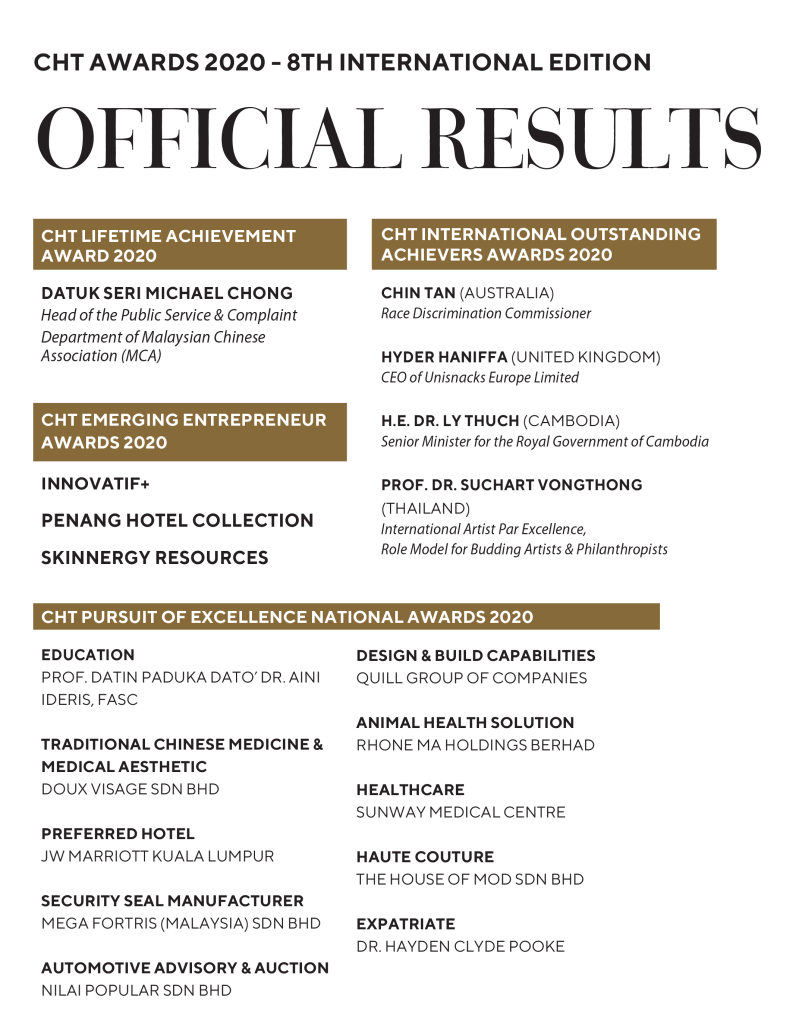 CHT AWARDS 2020 - 8TH INTERNATIONAL EDITION

OFFICIAL RESULTS

CHT LIFETIME ACHIEVEMENT AWARD 2020

DATUK SERI MICHAEL CHONG
Head of the Public Service & Complaint Department of Malaysian Chinese Association (MCA)

CHT EMERGING ENTREPRENEUR AWARDS 2020

INNOVATIF+

PENANG HOTEL COLLECTION

SKINNERGY RESOURCES

CHT INTERNATIONAL OUTSTANDING ACHIEVERS AWARDS 2020

CHIN TAN (AUSTRALIA)
Race Discrimination Commissioner

HYDER HANIFFA (UNITED KINGDOM)
CEO of Unisnacks Europe Limited

H.E. DR. LY THUCH (CAMBODIA)
Senior Minister for the Royal Government of Cambodia

PROF. DR. SUCHART VONGTHONG (THAILAND)
International Artist Par Excellence, Role Model for Budding Artists & Philanthropists

CHT PURSUIT OF EXCELLENCE NATIONAL AWARDS 2020

EDUCATION
PROF. DATIN PADUKA DATO' DR. AINI IDERIS, FASC

TRADITIONAL CHINESE MEDICINE & MEDICAL AESTHETIC
DOUX VISAGE SDN BHD

PREFERRED HOTEL
JW MARRIOTT KUALA LUMPUR

SECURITY SEAL MANUFACTURER
MEGA FORTRIS (MALAYSIA) SDN BHD

AUTOMOTIVE ADVISORY & AUCTION
NILAI POPULAR SDN BHD

DESIGN & BUILD CAPABILITIES
QUILL GROUP OF COMPANIES

ANIMAL HEALTH SOLUTION
RHONE MA HOLDINGS BERHAD

HEALTHCARE
SUNWAY MEDICAL CENTRE

HAUTE COUTURE
THE HOUSE OF MOD SDN BHD

EXPATRIATE
DR. HAYDEN CLYDE POOKE